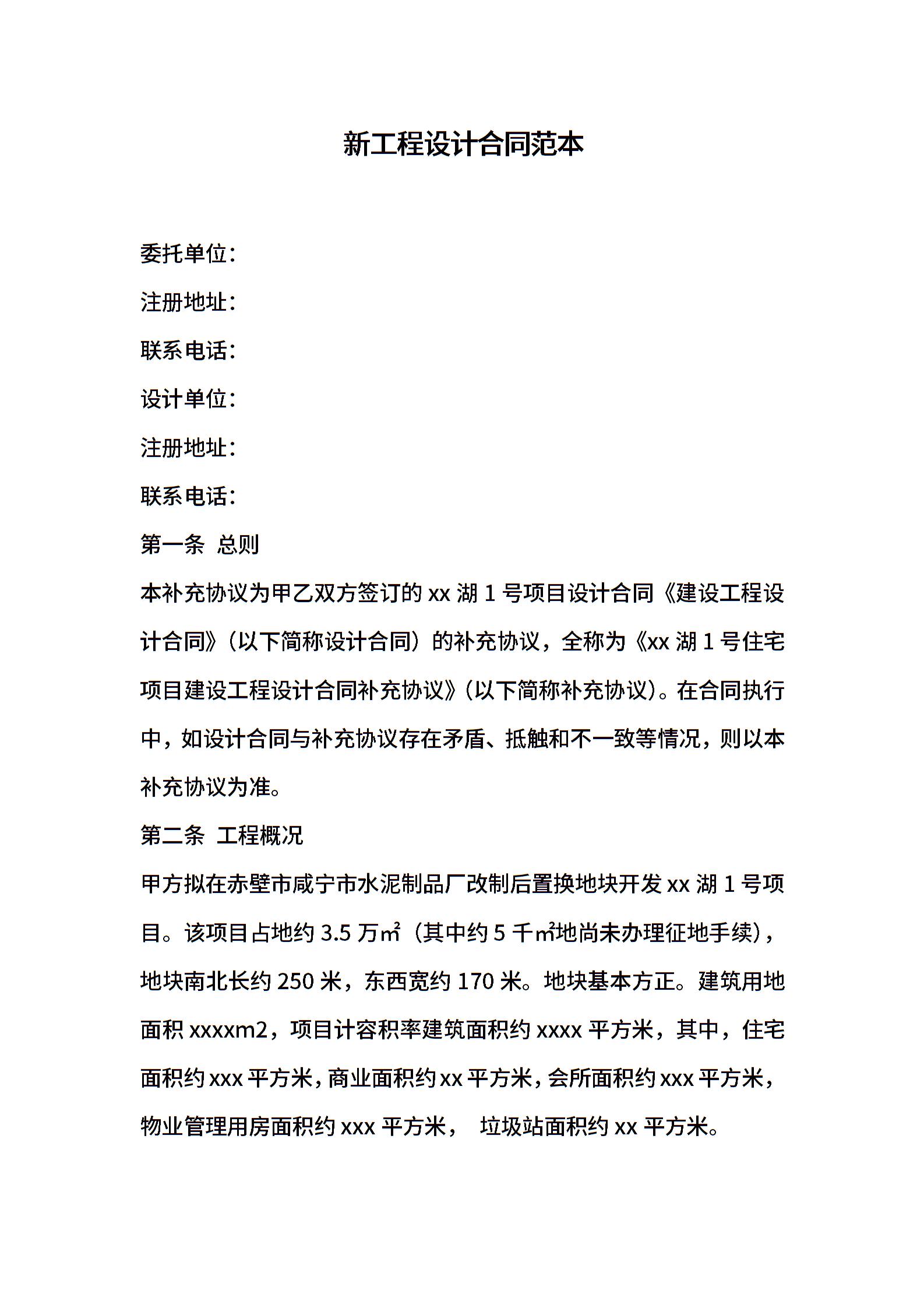 新工程设计合同范本

委托单位：

注册地址：

联系电话：

设计单位：

注册地址：

联系电话：

第一条 总则

本补充协议为甲乙双方签订的 xx 湖 1 号项目设计合同《建设工程设计合同》（以下简称设计合同）的补充协议，全称为《xx 湖 1 号住宅项目建设工程设计合同补充协议》（以下简称补充协议）。在合同执行中，如设计合同与补充协议存在矛盾、抵触和不一致等情况，则以本补充协议为准。

第二条 工程概况

甲方拟在赤壁市咸宁市水泥制品厂改制后置换地块开发 xx 湖 1 号项目。该项目占地约 3.5 万㎡（其中约 5 千㎡地尚未办理征地手续），地块南北长约 250 米，东西宽约 170 米。地块基本方正。建筑用地面积 xxxxm2，项目计容积率建筑面积约 xxxx 平方米，其中，住宅面积约 xxx 平方米，商业面积约 xx 平方米，会所面积约 xxx 平方米，物业管理用房面积约 xxx 平方米， 垃圾站面积约 xx 平方米。